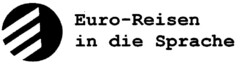 Euro-Reisen
in die Sprache